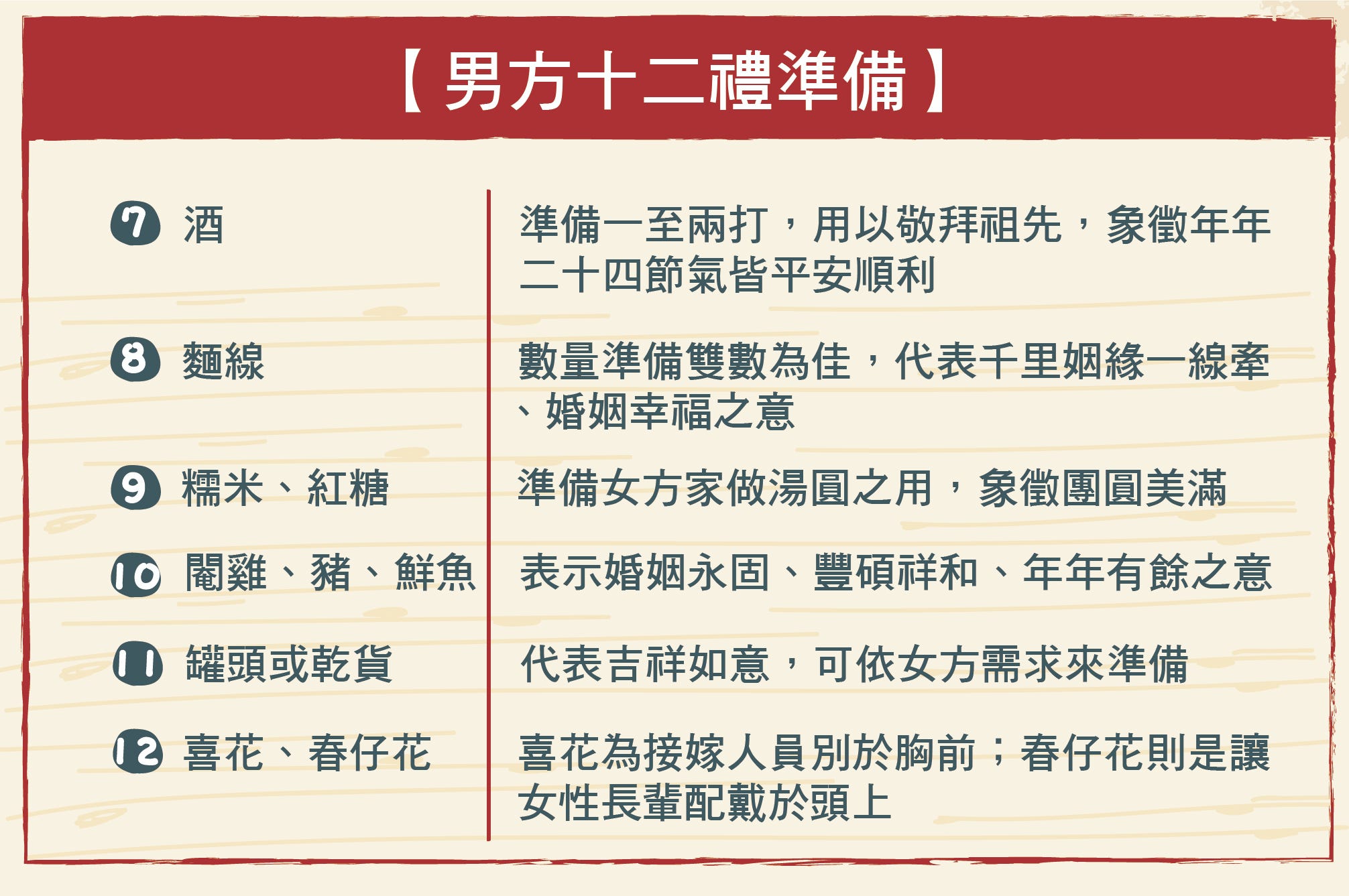 【男方十二禮準備】

| | |
|---|---|
| 7 酒 | 準備一至兩打，用以敬拜祖先，象徵年年二十四節氣皆平安順利 |
| 8 麵線 | 數量準備雙數為佳，代表千里姻緣一線牽、婚姻幸福之意 |
| 9 糯米、紅糖 | 準備女方家做湯圓之用，象徵團圓美滿 |
| 10 閹雞、豬、鮮魚 | 表示婚姻永固、豐碩祥和、年年有餘之意 |
| 11 罐頭或乾貨 | 代表吉祥如意，可依女方需求來準備 |
| 12 喜花、春仔花 | 喜花為接嫁人員別於胸前；春仔花則是讓女性長輩配戴於頭上 |